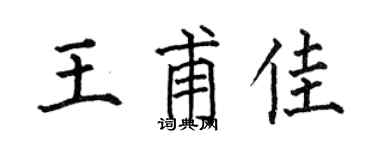 王甫佳

词典网